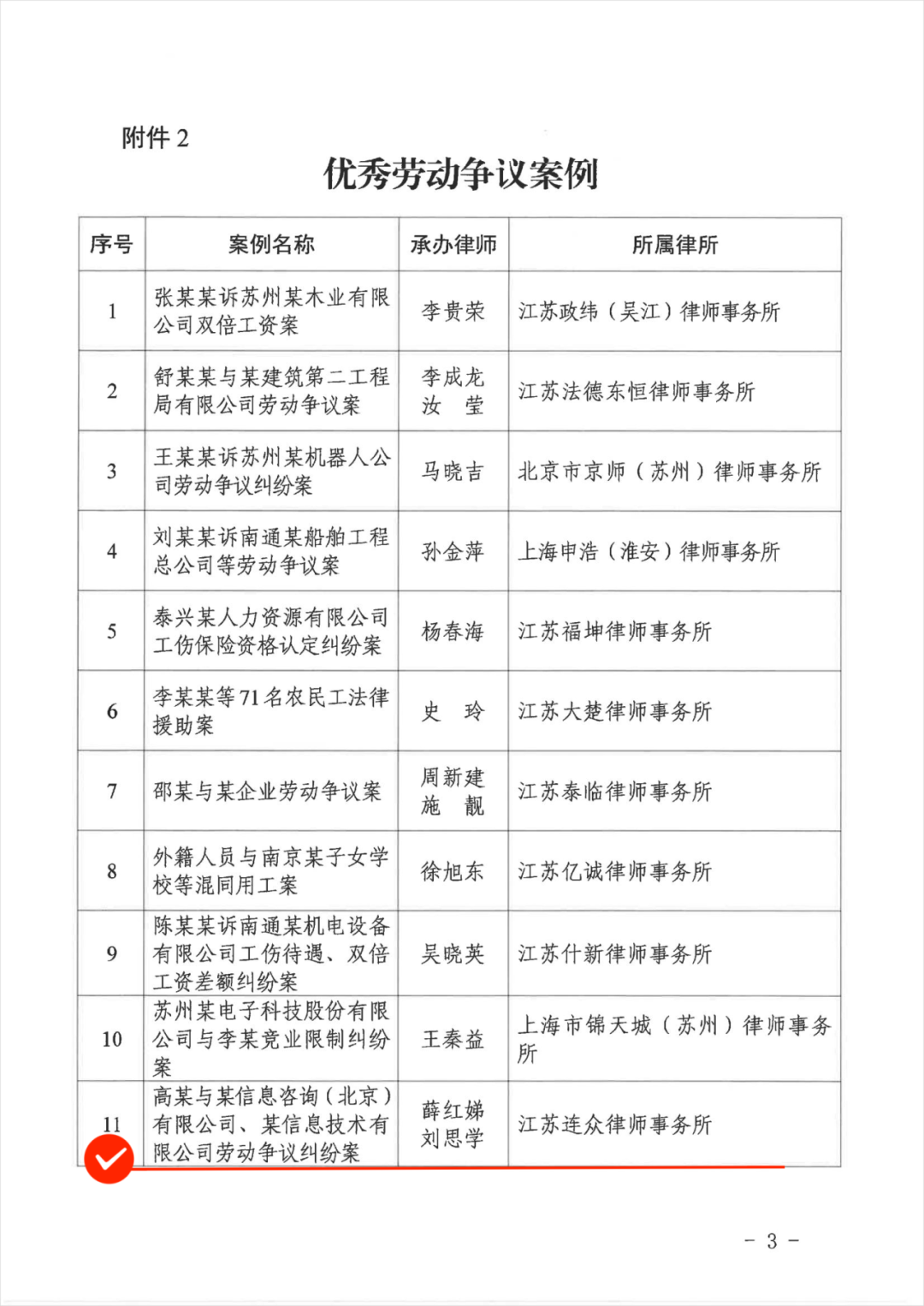 附件 2

优秀劳动争议案例

| 序号 | 案例名称 | 承办律师 | 所属律所 |
|---|---|---|---|
| 1 | 张某某诉苏州某木业有限公司双倍工资案 | 李贵荣 | 江苏政纬（吴江）律师事务所 |
| 2 | 舒某某与某建筑第二工程局有限公司劳动争议案 | 李成龙 汝 莹 | 江苏法德东恒律师事务所 |
| 3 | 王某某诉苏州某机器人公司劳动争议纠纷案 | 马晓吉 | 北京市京师（苏州）律师事务所 |
| 4 | 刘某某诉南通某船舶工程总公司等劳动争议案 | 孙金萍 | 上海申浩（淮安）律师事务所 |
| 5 | 泰兴某人力资源有限公司工伤保险资格认定纠纷案 | 杨春海 | 江苏福坤律师事务所 |
| 6 | 李某某等71名农民工法律援助案 | 史 玲 | 江苏大楚律师事务所 |
| 7 | 邵某与某企业劳动争议案 | 周新建 施 靓 | 江苏泰临律师事务所 |
| 8 | 外籍人员与南京某子女学校等混同用工案 | 徐旭东 | 江苏亿诚律师事务所 |
| 9 | 陈某某诉南通某机电设备有限公司工伤待遇、双倍工资差额纠纷案 | 吴晓英 | 江苏什新律师事务所 |
| 10 | 苏州某电子科技股份有限公司与李某竞业限制纠纷案 | 王秦益 | 上海市锦天城（苏州）律师事务所 |
| 11 | 高某与某信息咨询（北京）有限公司、某信息技术有限公司劳动争议纠纷案 | 薛红娣 刘思学 | 江苏连众律师事务所 |

－ 3 －